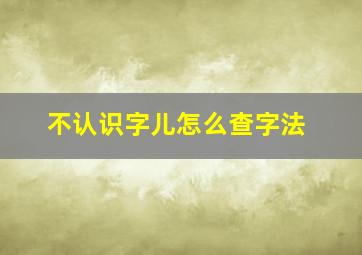 不认识字儿怎么查字法